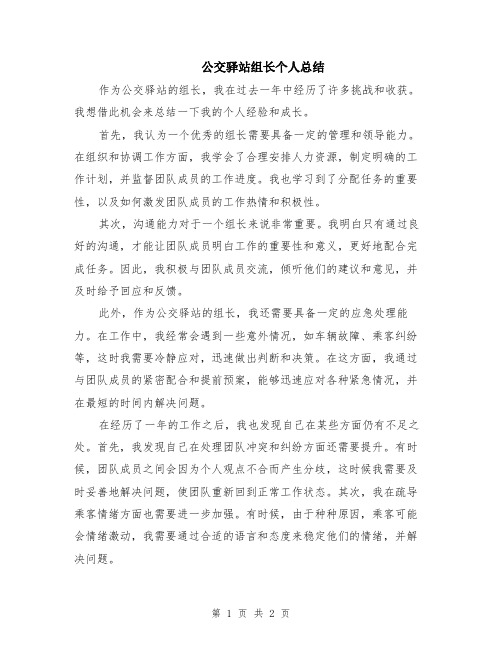 公交驿站组长个人总结

作为公交驿站的组长，我在过去一年中经历了许多挑战和收获。我想借此机会来总结一下我的个人经验和成长。

首先，我认为一个优秀的组长需要具备一定的管理和领导能力。在组织和协调工作方面，我学会了合理安排人力资源，制定明确的工作计划，并监督团队成员的工作进度。我也学习到了分配任务的重要性，以及如何激发团队成员的工作热情和积极性。

其次，沟通能力对于一个组长来说非常重要。我明白只有通过良好的沟通，才能让团队成员明白工作的重要性和意义，更好地配合完成任务。因此，我积极与团队成员交流，倾听他们的建议和意见，并及时给予回应和反馈。

此外，作为公交驿站的组长，我还需要具备一定的应急处理能力。在工作中，我经常会遇到一些意外情况，如车辆故障、乘客纠纷等，这时我需要冷静应对，迅速做出判断和决策。在这方面，我通过与团队成员的紧密配合和提前预案，能够迅速应对各种紧急情况，并在最短的时间内解决问题。

在经历了一年的工作之后，我也发现自己在某些方面仍有不足之处。首先，我发现自己在处理团队冲突和纠纷方面还需要提升。有时候，团队成员之间会因为个人观点不合而产生分歧，这时候我需要及时妥善地解决问题，使团队重新回到正常工作状态。其次，我在疏导乘客情绪方面也需要进一步加强。有时候，由于种种原因，乘客可能会情绪激动，我需要通过合适的语言和态度来稳定他们的情绪，并解决问题。

第 1 页 共 2 页